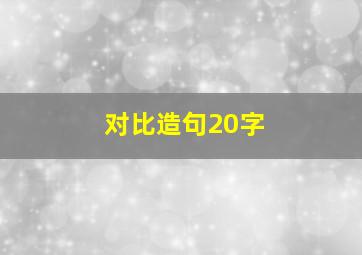 对比造句20字